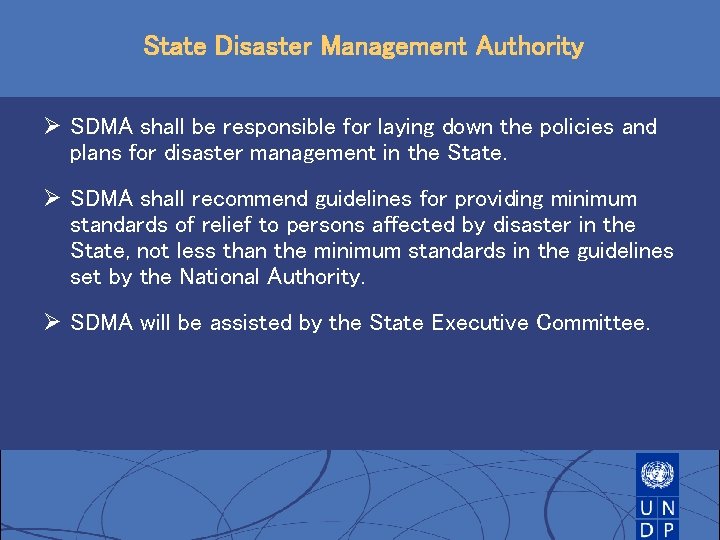 State Disaster Management Authority

➢ SDMA shall be responsible for laying down the policies and plans for disaster management in the State.

➢ SDMA shall recommend guidelines for providing minimum standards of relief to persons affected by disaster in the State, not less than the minimum standards in the guidelines set by the National Authority.

➢ SDMA will be assisted by the State Executive Committee.

U N
D P